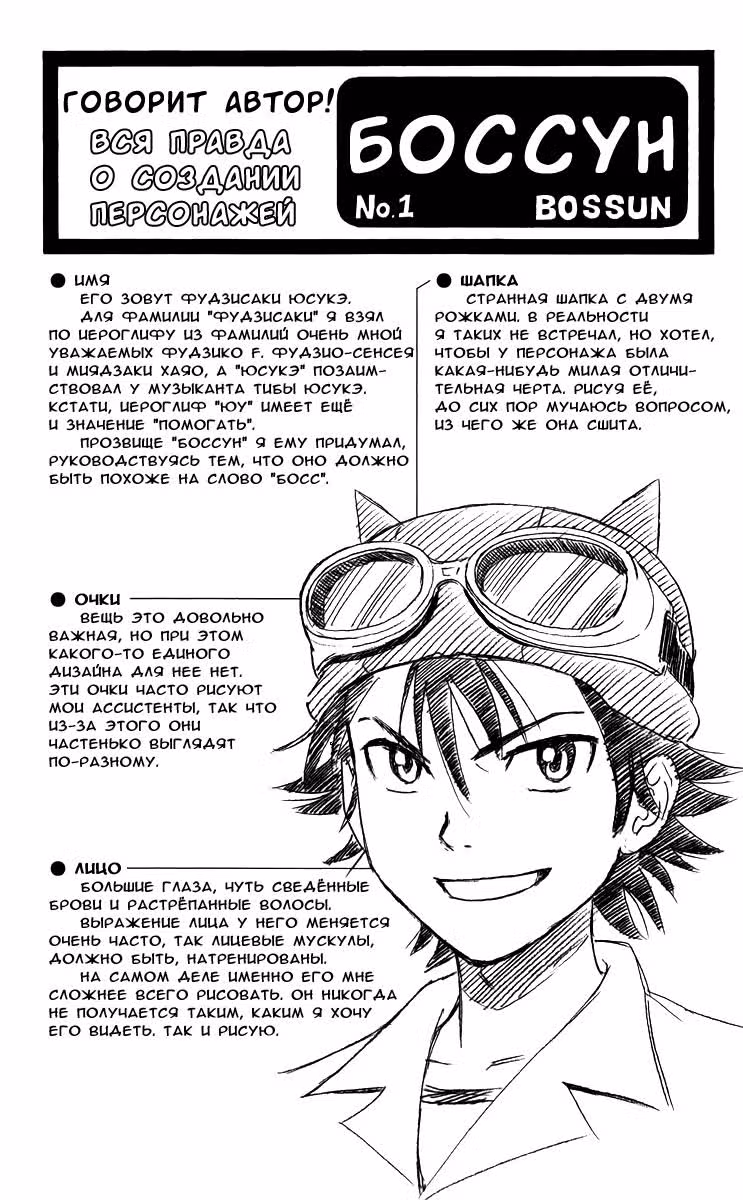 ГОВОРИТ АВТОР!
ВСЯ ПРАВДА О СОЗДАНИИ ПЕРСОНАЖЕЙ

БОССУН
No.1
BOSSUN

● ИМЯ
ЕГО ЗОВУТ ФУДЗИСАКИ ЮСУКЭ.
ДЛЯ ФАМИЛИИ "ФУДЗИСАКИ" Я ВЗЯЛ ПО ИЕРОГЛИФУ ИЗ ФАМИЛИЙ ОЧЕНЬ МНОЙ УВАЖАЕМЫХ ФУДЗИКО F. ФУДЗИО-СЕНСЕЯ И МИЯДЗАКИ ХАЯО, А "ЮСУКЭ" ПОЗАИМСТВОВАЛ У МУЗЫКАНТА ТИБЫ ЮСУКЭ. КСТАТИ, ИЕРОГЛИФ "ЮУ" ИМЕЕТ ЕЩЁ И ЗНАЧЕНИЕ "ПОМОГАТЬ".
ПРОЗВИЩЕ "БОССУН" Я ЕМУ ПРИДУМАЛ, РУКОВОДСТВУЯСЬ ТЕМ, ЧТО ОНО ДОЛЖНО БЫТЬ ПОХОЖЕ НА СЛОВО "БОСС".

● ШАПКА
СТРАННАЯ ШАПКА С ДВУМЯ РОЖКАМИ. В РЕАЛЬНОСТИ Я ТАКИХ НЕ ВСТРЕЧАЛ, НО ХОТЕЛ, ЧТОБЫ У ПЕРСОНАЖА БЫЛА КАКАЯ-НИБУДЬ МИЛАЯ ОТЛИЧИТЕЛЬНАЯ ЧЕРТА. РИСУЯ ЕЁ, ДО СИХ ПОР МУЧАЮСЬ ВОПРОСОМ, ИЗ ЧЕГО ЖЕ ОНА СШИТА.

● ОЧКИ
ВЕЩЬ ЭТО ДОВОЛЬНО ВАЖНАЯ, НО ПРИ ЭТОМ КАКОГО-ТО ЕДИНОГО ДИЗАЙНА ДЛЯ НЕЕ НЕТ. ЭТИ ОЧКИ ЧАСТО РИСУЮТ МОИ АССИСТЕНТЫ, ТАК ЧТО ИЗ-ЗА ЭТОГО ОНИ ЧАСТЕНЬКО ВЫГЛЯДЯТ ПО-РАЗНОМУ.

● ЛИЦО
БОЛЬШИЕ ГЛАЗА, ЧУТЬ СВЕДЁННЫЕ БРОВИ И РАСТРЁПАННЫЕ ВОЛОСЫ.
ВЫРАЖЕНИЕ ЛИЦА У НЕГО МЕНЯЕТСЯ ОЧЕНЬ ЧАСТО, ТАК ЛИЦЕВЫЕ МУСКУЛЫ, ДОЛЖНО БЫТЬ, НАТРЕНИРОВАНЫ.
НА САМОМ ДЕЛЕ ИМЕННО ЕГО МНЕ СЛОЖНЕЕ ВСЕГО РИСОВАТЬ. ОН НИКОГДА НЕ ПОЛУЧАЕТСЯ ТАКИМ, КАКИМ Я ХОЧУ ЕГО ВИДЕТЬ. ТАК И РИСУЮ.